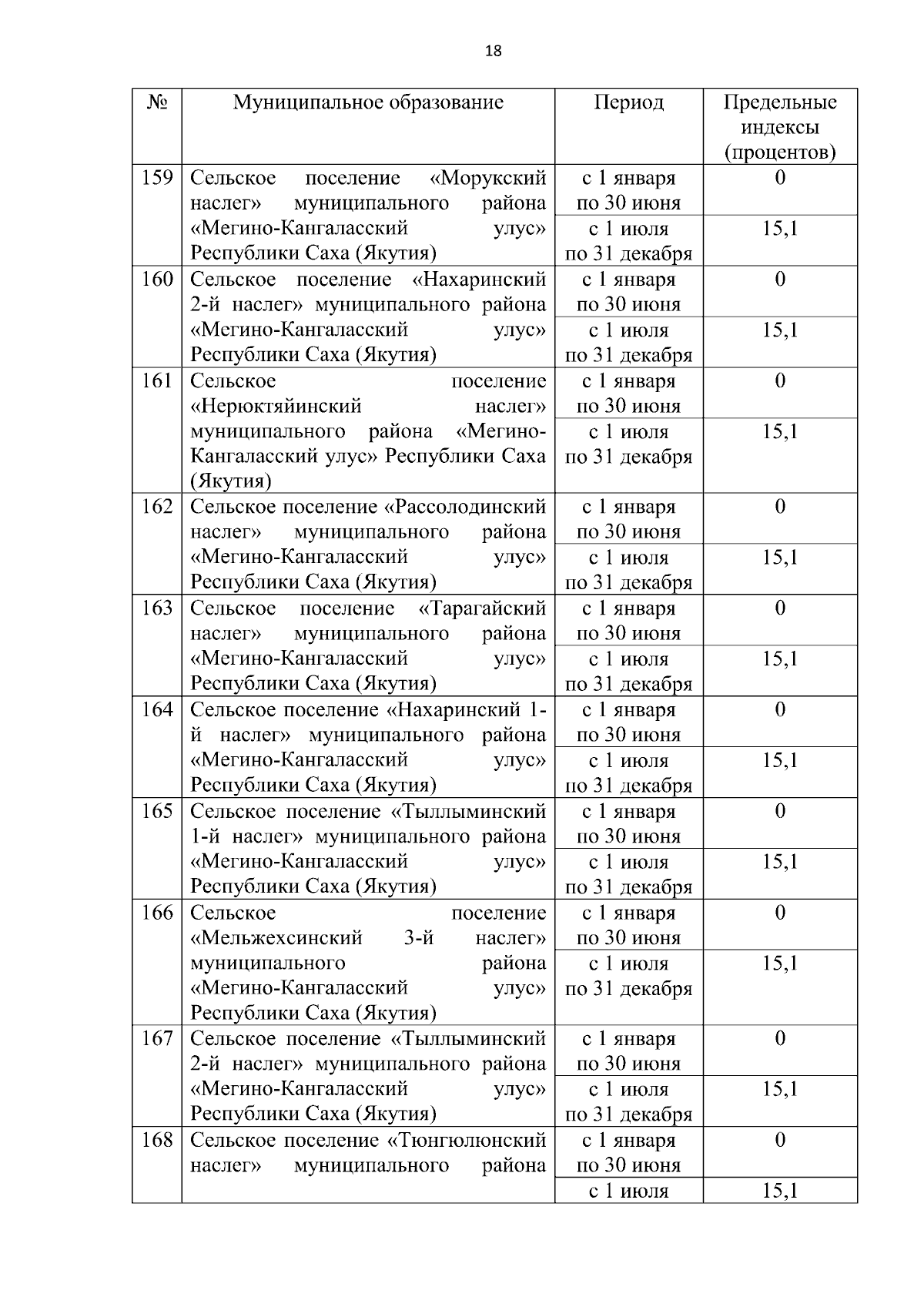 18

| № | Муниципальное образование | Период | Предельные индексы (процентов) |
|---|---|---|---|
| 159 | Сельское поселение «Морукский наслег» муниципального района «Мегино-Кангаласский улус» Республики Саха (Якутия) | с 1 января по 30 июня | 0 |
| | | с 1 июля по 31 декабря | 15,1 |
| 160 | Сельское поселение «Нахаринский 2-й наслег» муниципального района «Мегино-Кангаласский улус» Республики Саха (Якутия) | с 1 января по 30 июня | 0 |
| | | с 1 июля по 31 декабря | 15,1 |
| 161 | Сельское поселение «Нерюктяйинский наслег» муниципального района «Мегино-Кангаласский улус» Республики Саха (Якутия) | с 1 января по 30 июня | 0 |
| | | с 1 июля по 31 декабря | 15,1 |
| 162 | Сельское поселение «Рассолодинский наслег» муниципального района «Мегино-Кангаласский улус» Республики Саха (Якутия) | с 1 января по 30 июня | 0 |
| | | с 1 июля по 31 декабря | 15,1 |
| 163 | Сельское поселение «Тарагайский наслег» муниципального района «Мегино-Кангаласский улус» Республики Саха (Якутия) | с 1 января по 30 июня | 0 |
| | | с 1 июля по 31 декабря | 15,1 |
| 164 | Сельское поселение «Нахаринский 1-й наслег» муниципального района «Мегино-Кангаласский улус» Республики Саха (Якутия) | с 1 января по 30 июня | 0 |
| | | с 1 июля по 31 декабря | 15,1 |
| 165 | Сельское поселение «Тыллыминский 1-й наслег» муниципального района «Мегино-Кангаласский улус» Республики Саха (Якутия) | с 1 января по 30 июня | 0 |
| | | с 1 июля по 31 декабря | 15,1 |
| 166 | Сельское поселение «Мельжехсинский 3-й наслег» муниципального района «Мегино-Кангаласский улус» Республики Саха (Якутия) | с 1 января по 30 июня | 0 |
| | | с 1 июля по 31 декабря | 15,1 |
| 167 | Сельское поселение «Тыллыминский 2-й наслег» муниципального района «Мегино-Кангаласский улус» Республики Саха (Якутия) | с 1 января по 30 июня | 0 |
| | | с 1 июля по 31 декабря | 15,1 |
| 168 | Сельское поселение «Тюнгюлюнский наслег» муниципального района | с 1 января по 30 июня | 0 |
| | | с 1 июля | 15,1 |